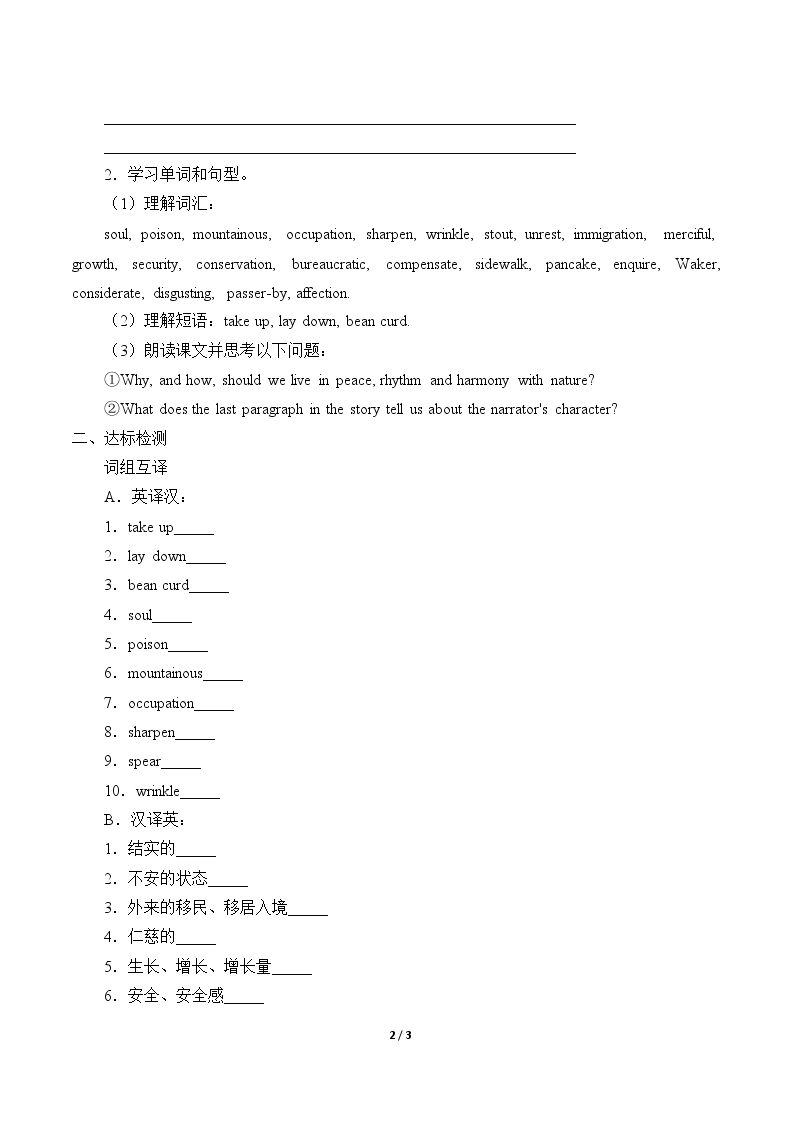 ____

____

2.学习单词和句型。

(1)理解词汇:

soul, poison, mountainous, occupation, sharpen, wrinkle, stout, unrest, immigration, merciful, growth, security, conservation, bureaucratic, compensate, sidewalk, pancake, enquire, Waker, considerate, disgusting, passer-by, affection.

(2)理解短语:take up, lay down, bean curd.

(3)朗读课文并思考以下问题:

①Why, and how, should we live in peace, rhythm and harmony with nature?

②What does the last paragraph in the story tell us about the narrator's character?

二、达标检测

词组互译

A.英译汉:

1.take up____

2.lay down____

3.bean curd____

4.soul____

5.poison____

6.mountainous____

7.occupation____

8.sharpen____

9.spear____

10.wrinkle____

B.汉译英:

1.结实的____

2.不安的状态____

3.外来的移民、移居入境____

4.仁慈的____

5.生长、增长、增长量____

6.安全、安全感____

2 / 3